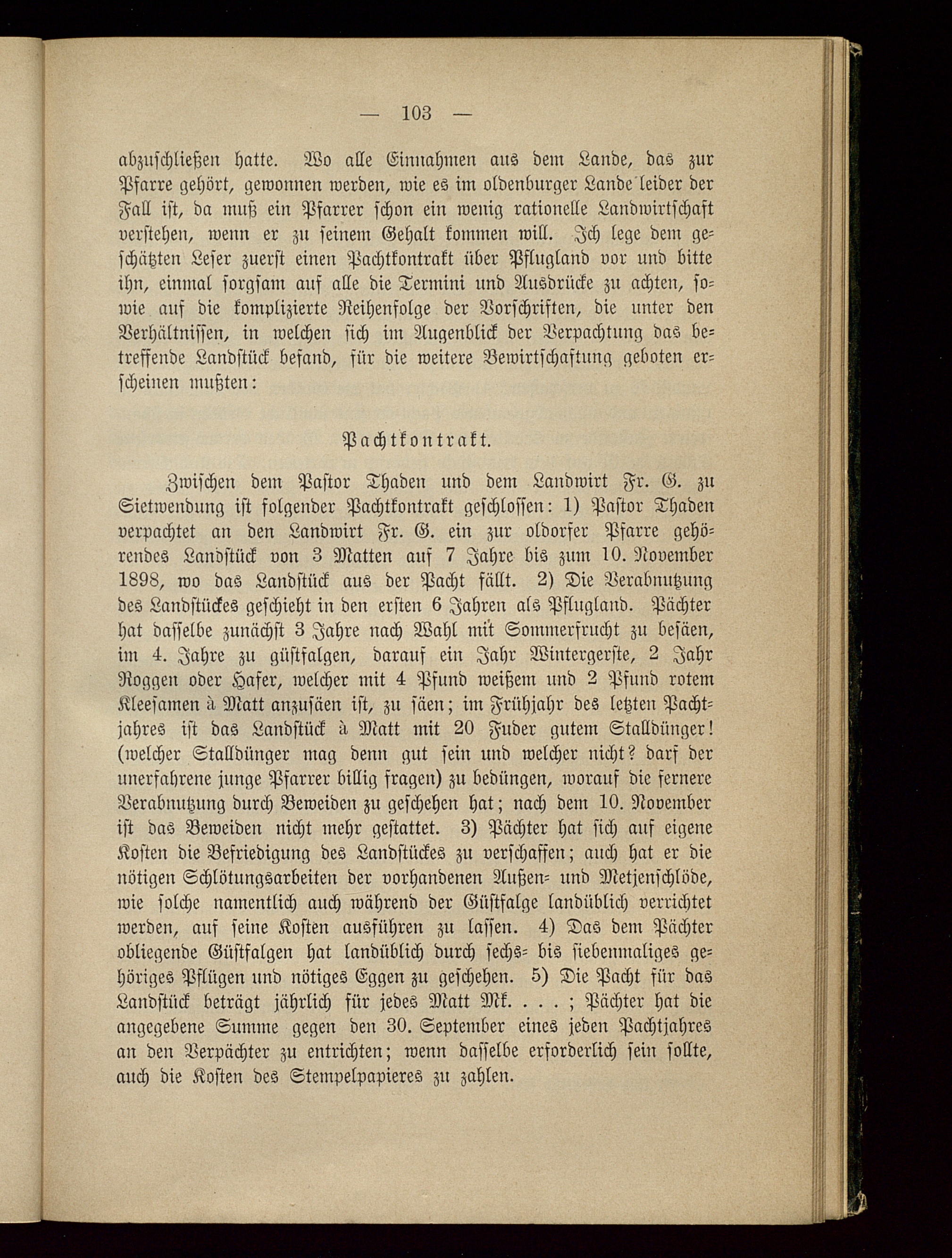 — 103 —

abzuschließen hatte. Wo alle Einnahmen aus dem Lande, das zur Pfarre gehört, gewonnen werden, wie es im oldenburger Lande leider der Fall ist, da muß ein Pfarrer schon ein wenig rationelle Landwirtschaft verstehen, wenn er zu seinem Gehalt kommen will. Ich lege dem geschätzten Leser zuerst einen Pachtkontrakt über Pflugland vor und bitte ihn, einmal sorgsam auf alle die Termini und Ausdrücke zu achten, sowie auf die komplizierte Reihenfolge der Vorschriften, die unter den Verhältnissen, in welchen sich im Augenblick der Verpachtung das betreffende Landstück befand, für die weitere Bewirtschaftung geboten erscheinen mußten:

Pachtkontrakt.

Zwischen dem Pastor Thaden und dem Landwirt Fr. G. zu Sietwendung ist folgender Pachtkontrakt geschlossen: 1) Pastor Thaden verpachtet an den Landwirt Fr. G. ein zur oldorfer Pfarre gehörendes Landstück von 3 Matten auf 7 Jahre bis zum 10. November 1898, wo das Landstück aus der Pacht fällt. 2) Die Verabnutzung des Landstückes geschieht in den ersten 6 Jahren als Pflugland. Pächter hat dasselbe zunächst 3 Jahre nach Wahl mit Sommerfrucht zu besäen, im 4. Jahre zu güstfalgen, darauf ein Jahr Wintergerste, 2 Jahr Roggen oder Hafer, welcher mit 4 Pfund weißem und 2 Pfund rotem Kleesamen à Matt anzusäen ist, zu säen; im Frühjahr des letzten Pachtjahres ist das Landstück à Matt mit 20 Fuder gutem Stalldünger! (welcher Stalldünger mag denn gut sein und welcher nicht? darf der unerfahrene junge Pfarrer billig fragen) zu bedüngen, worauf die fernere Verabnutzung durch Beweiden zu geschehen hat; nach dem 10. November ist das Beweiden nicht mehr gestattet. 3) Pächter hat sich auf eigene Kosten die Befriedigung des Landstückes zu verschaffen; auch hat er die nötigen Schlötungsarbeiten der vorhandenen Außen- und Metjenschlöde, wie solche namentlich auch während der Güstfalge landüblich verrichtet werden, auf seine Kosten ausführen zu lassen. 4) Das dem Pächter obliegende Güstfalgen hat landüblich durch sechs- bis siebenmaliges gehöriges Pflügen und nötiges Eggen zu geschehen. 5) Die Pacht für das Landstück beträgt jährlich für jedes Matt Mk. . . . ; Pächter hat die angegebene Summe gegen den 30. September eines jeden Pachtjahres an den Verpächter zu entrichten; wenn dasselbe erforderlich sein sollte, auch die Kosten des Stempelpapieres zu zahlen.